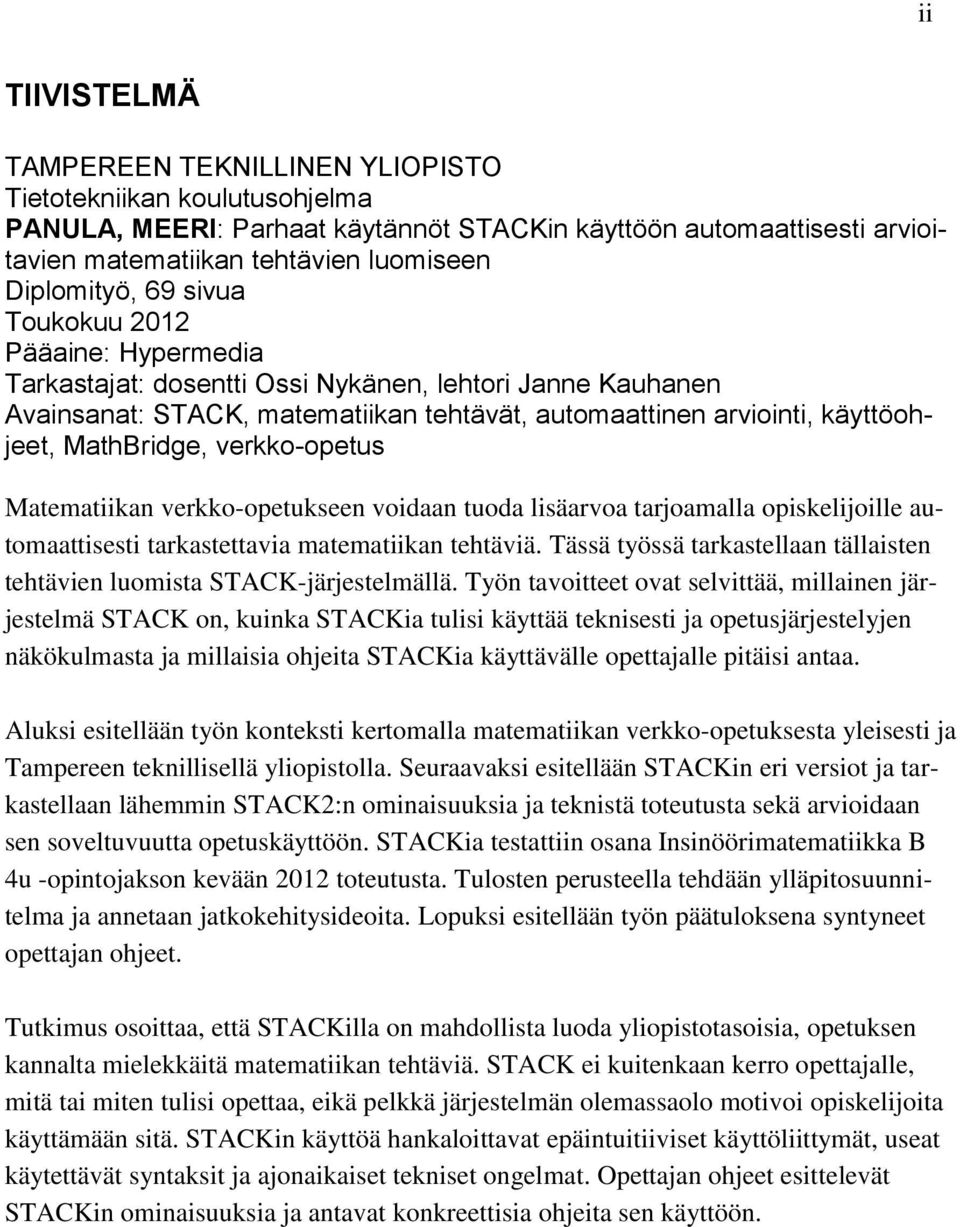 ii

TIIVISTELMÄ

TAMPEREEN TEKNILLINEN YLIOPISTO
Tietotekniikan koulutusohjelma
PANULA, MEERI: Parhaat käytännöt STACKin käyttöön automaattisesti arvioitavien matematiikan tehtävien luomiseen
Diplomityö, 69 sivua
Toukokuu 2012
Pääaine: Hypermedia
Tarkastajat: dosentti Ossi Nykänen, lehtori Janne Kauhanen
Avainsanat: STACK, matematiikan tehtävät, automaattinen arviointi, käyttöohjeet, MathBridge, verkko-opetus

Matematiikan verkko-opetukseen voidaan tuoda lisäarvoa tarjoamalla opiskelijoille automaattisesti tarkastettavia matematiikan tehtäviä. Tässä työssä tarkastellaan tällaisten tehtävien luomista STACK-järjestelmällä. Työn tavoitteet ovat selvittää, millainen järjestelmä STACK on, kuinka STACKia tulisi käyttää teknisesti ja opetusjärjestelyjen näkökulmasta ja millaisia ohjeita STACKia käyttävälle opettajalle pitäisi antaa.

Aluksi esitellään työn konteksti kertomalla matematiikan verkko-opetuksesta yleisesti ja Tampereen teknillisellä yliopistolla. Seuraavaksi esitellään STACKin eri versiot ja tarkastellaan lähemmin STACK2:n ominaisuuksia ja teknistä toteutusta sekä arvioidaan sen soveltuvuutta opetuskäyttöön. STACKia testattiin osana Insinöörimatematiikka B 4u -opintojakson kevään 2012 toteutusta. Tulosten perusteella tehdään ylläpitosuunnitelma ja annetaan jatkokehitysideoita. Lopuksi esitellään työn päätuloksena syntyneet opettajan ohjeet.

Tutkimus osoittaa, että STACKilla on mahdollista luoda yliopistotasoisia, opetuksen kannalta mielekkäitä matematiikan tehtäviä. STACK ei kuitenkaan kerro opettajalle, mitä tai miten tulisi opettaa, eikä pelkkä järjestelmän olemassaolo motivoi opiskelijoita käyttämään sitä. STACKin käyttöä hankaloittavat epäintuitiiviset käyttöliittymät, useat käytettävät syntaksit ja ajonaikaiset tekniset ongelmat. Opettajan ohjeet esittelevät STACKin ominaisuuksia ja antavat konkreettisia ohjeita sen käyttöön.